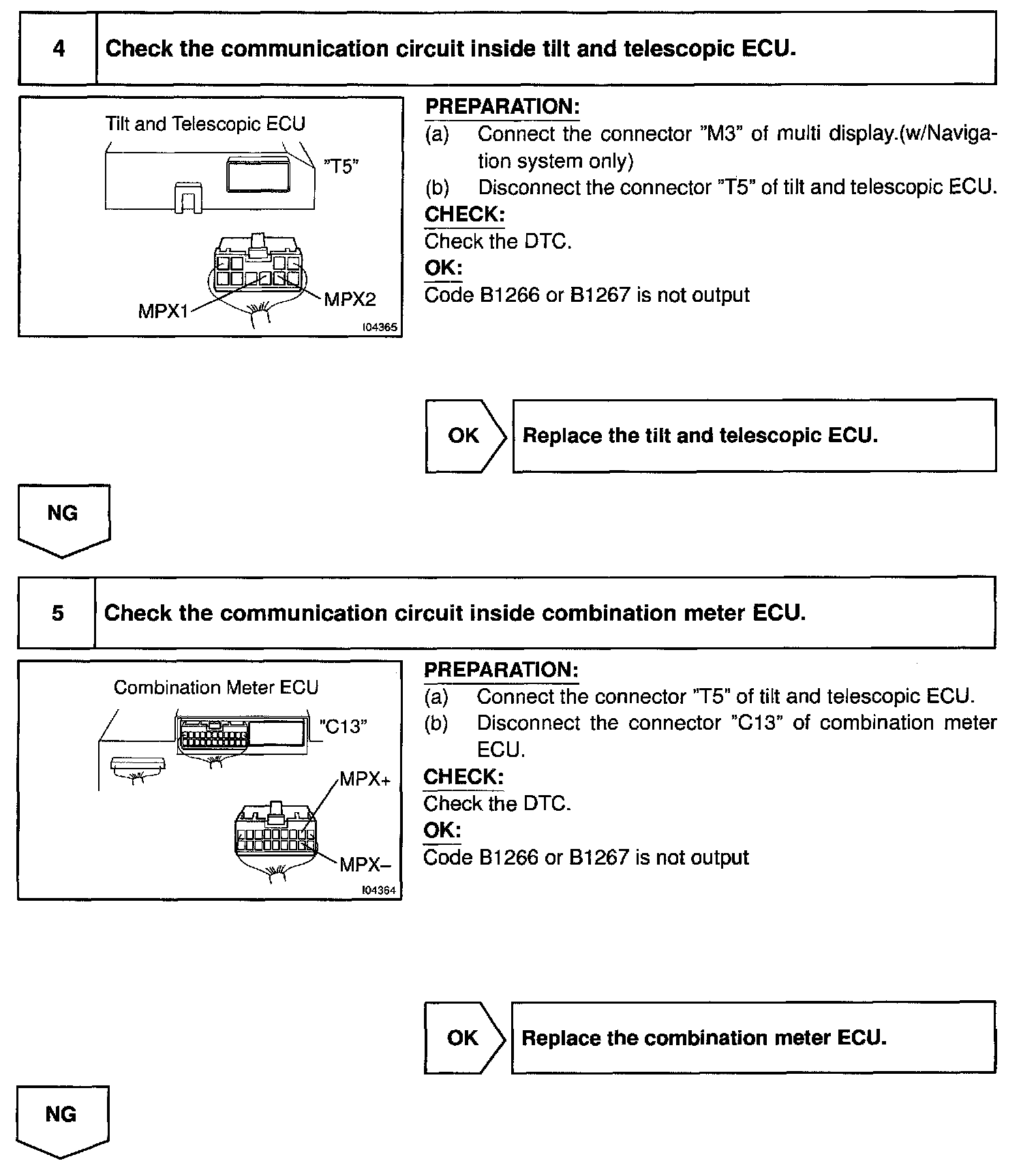 4 Check the communication circuit inside tilt and telescopic ECU.

Tilt and Telescopic ECU
"T5"
MPX1
MPX2
I04365

PREPARATION:
(a) Connect the connector "M3" of multi display.(w/Navigation system only)
(b) Disconnect the connector "T5" of tilt and telescopic ECU.
CHECK:
Check the DTC.
OK:
Code B1266 or B1267 is not output

OK
Replace the tilt and telescopic ECU.

NG

5 Check the communication circuit inside combination meter ECU.

Combination Meter ECU
"C13"
MPX+
MPX–
I04364

PREPARATION:
(a) Connect the connector "T5" of tilt and telescopic ECU.
(b) Disconnect the connector "C13" of combination meter ECU.
CHECK:
Check the DTC.
OK:
Code B1266 or B1267 is not output

OK
Replace the combination meter ECU.

NG